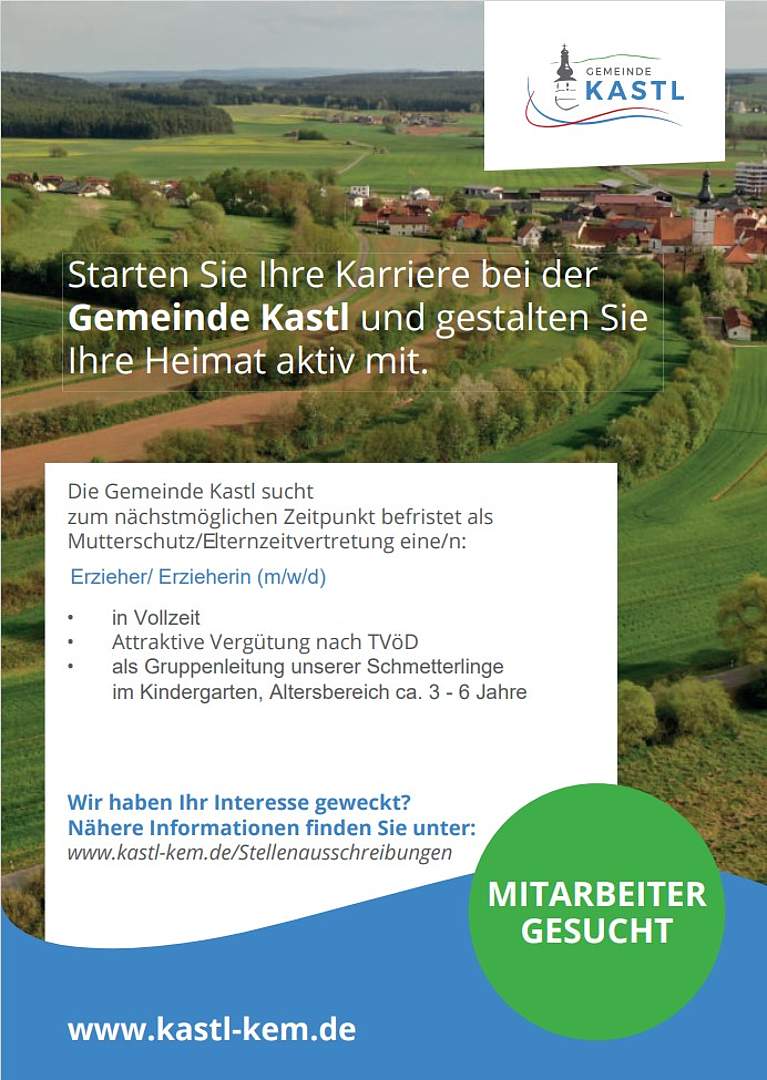 GEMEINDE
KASTL

Starten Sie Ihre Karriere bei der Gemeinde Kastl und gestalten Sie Ihre Heimat aktiv mit.

Die Gemeinde Kastl sucht zum nächstmöglichen Zeitpunkt befristet als Mutterschutz/Elternzeitvertretung eine/n:

Erzieher/ Erzieherin (m/w/d)

• in Vollzeit
• Attraktive Vergütung nach TVöD
• als Gruppenleitung unserer Schmetterlinge im Kindergarten, Altersbereich ca. 3 - 6 Jahre

Wir haben Ihr Interesse geweckt?
Nähere Informationen finden Sie unter:
www.kastl-kem.de/Stellenausschreibungen

MITARBEITER
GESUCHT

www.kastl-kem.de